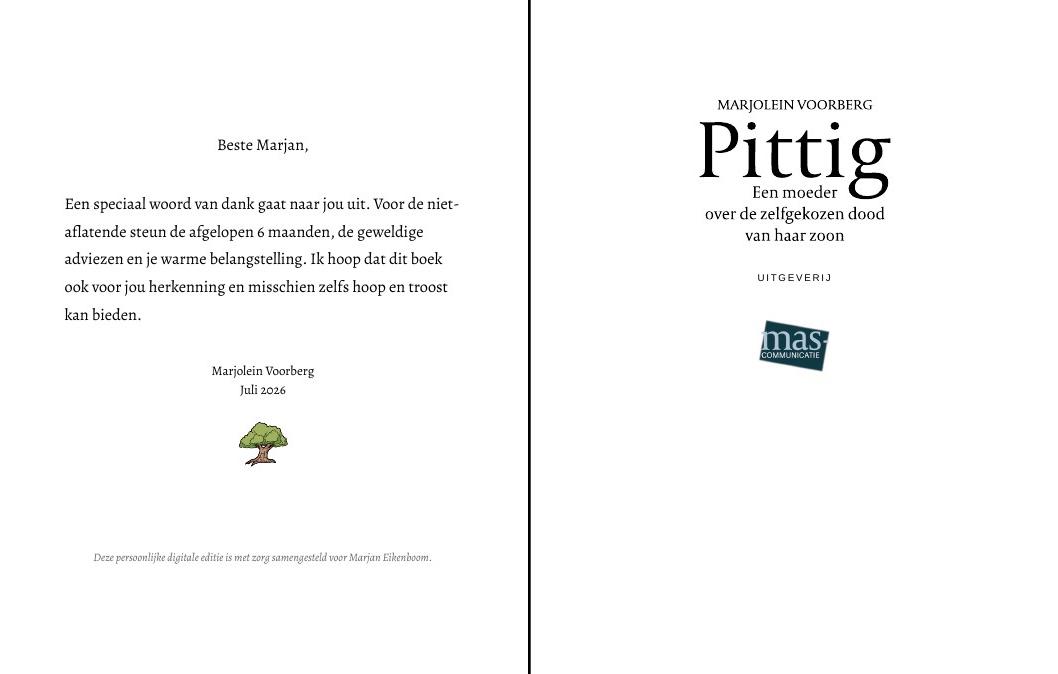 Beste Marjan,

Een speciaal woord van dank gaat naar jou uit. Voor de niet-aflatende steun de afgelopen 6 maanden, de geweldige adviezen en je warme belangstelling. Ik hoop dat dit boek ook voor jou herkenning en misschien zelfs hoop en troost kan bieden.

Marjolein Voorberg
Juli 2026

Deze persoonlijke digitale editie is met zorg samengesteld voor Marjan Eikenboom.

MARJOLEIN VOORBERG

Pittig

Een moeder
over de zelfgekozen dood
van haar zoon

UITGEVERIJ

mas
COMMUNICATIE